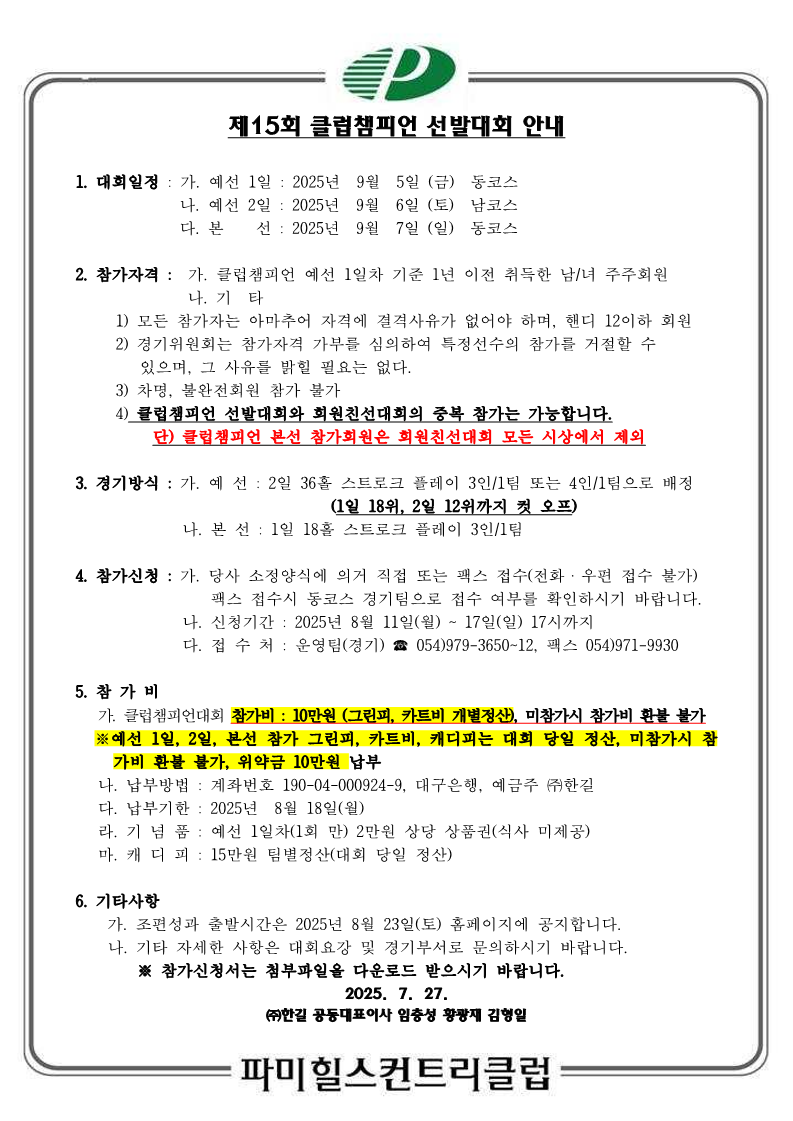 제15회 클럽챔피언 선발대회 안내

1. 대회일정 : 가. 예선 1일 : 2025년 9월 5일 (금) 동코스
나. 예선 2일 : 2025년 9월 6일 (토) 남코스
다. 본 선 : 2025년 9월 7일 (일) 동코스

2. 참가자격 : 가. 클럽챔피언 예선 1일차 기준 1년 이전 취득한 남/녀 주주회원
나. 기 타
1) 모든 참가자는 아마추어 자격에 결격사유가 없어야 하며, 핸디 12이하 회원
2) 경기위원회는 참가자격 가부를 심의하여 특정선수의 참가를 거절할 수 있으며, 그 사유를 밝힐 필요는 없다.
3) 차명, 불완전회원 참가 불가
4) 클럽챔피언 선발대회와 회원친선대회의 중복 참가는 가능합니다.
단) 클럽챔피언 본선 참가회원은 회원친선대회 모든 시상에서 제외

3. 경기방식 : 가. 예 선 : 2일 36홀 스트로크 플레이 3인/1팀 또는 4인/1팀으로 배정
(1일 18위, 2일 12위까지 컷 오프)
나. 본 선 : 1일 18홀 스트로크 플레이 3인/1팀

4. 참가신청 : 가. 당사 소정양식에 의거 직접 또는 팩스 접수(전화 · 우편 접수 불가)
팩스 접수시 동코스 경기팀으로 접수 여부를 확인하시기 바랍니다.
나. 신청기간 : 2025년 8월 11일(월) ~ 17일(일) 17시까지
다. 접 수 처 : 운영팀(경기) ☎ 054)979-3650~12, 팩스 054)971-9930

5. 참 가 비
가. 클럽챔피언대회 참가비 : 10만원 (그린피, 카트비 개별정산), 미참가시 참가비 환불 불가
※예선 1일, 2일, 본선 참가 그린피, 카트비, 캐디피는 대회 당일 정산, 미참가시 참가비 환불 불가, 위약금 10만원 납부
나. 납부방법 : 계좌번호 190-04-000924-9, 대구은행, 예금주 ㈜한길
다. 납부기한 : 2025년 8월 18일(월)
라. 기 념 품 : 예선 1일차(1회 만) 2만원 상당 상품권(식사 미제공)
마. 캐 디 피 : 15만원 팀별정산(대회 당일 정산)

6. 기타사항
가. 조편성과 출발시간은 2025년 8월 23일(토) 홈페이지에 공지합니다.
나. 기타 자세한 사항은 대회요강 및 경기부서로 문의하시기 바랍니다.
※ 참가신청서는 첨부파일을 다운로드 받으시기 바랍니다.
2025. 7. 27.
㈜한길 공동대표이사 임충성 황광재 김형일

파미힐스컨트리클럽